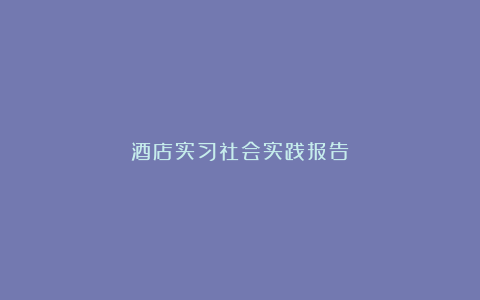 酒店实习社会实践报告